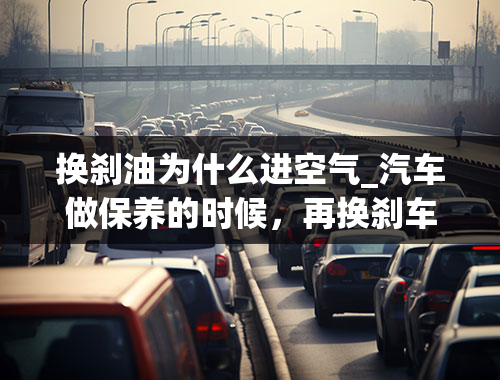 换刹油为什么进空气_汽车做保养的时候，再换刹车